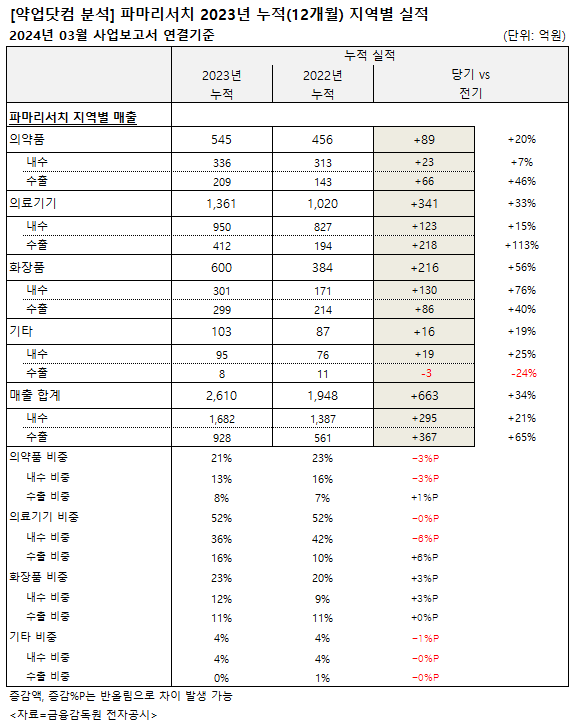 [약업닷컴 분석] 파마리서치 2023년 누적(12개월) 지역별 실적

2024년 03월 사업보고서 연결기준

(단위: 억원)

| | 누적 실적 | | | |
|---|---|---|---|---|
| | 2023년 누적 | 2022년 누적 | 당기 vs 전기 | |
| 파마리서치 지역별 매출 | | | | |
| 의약품 | 545 | 456 | +89 | +20% |
| 내수 | 336 | 313 | +23 | +7% |
| 수출 | 209 | 143 | +66 | +46% |
| 의료기기 | 1,361 | 1,020 | +341 | +33% |
| 내수 | 950 | 827 | +123 | +15% |
| 수출 | 412 | 194 | +218 | +113% |
| 화장품 | 600 | 384 | +216 | +56% |
| 내수 | 301 | 171 | +130 | +76% |
| 수출 | 299 | 214 | +86 | +40% |
| 기타 | 103 | 87 | +16 | +19% |
| 내수 | 95 | 76 | +19 | +25% |
| 수출 | 8 | 11 | -3 | -24% |
| 매출 합계 | 2,610 | 1,948 | +663 | +34% |
| 내수 | 1,682 | 1,387 | +295 | +21% |
| 수출 | 928 | 561 | +367 | +65% |
| 의약품 비중 | 21% | 23% | -3%P | |
| 내수 비중 | 13% | 16% | -3%P | |
| 수출 비중 | 8% | 7% | +1%P | |
| 의료기기 비중 | 52% | 52% | -0%P | |
| 내수 비중 | 36% | 42% | -6%P | |
| 수출 비중 | 16% | 10% | +6%P | |
| 화장품 비중 | 23% | 20% | +3%P | |
| 내수 비중 | 12% | 9% | +3%P | |
| 수출 비중 | 11% | 11% | +0%P | |
| 기타 비중 | 4% | 4% | -1%P | |
| 내수 비중 | 4% | 4% | -0%P | |
| 수출 비중 | 0% | 1% | -0%P | |

증감액, 증감%P는 반올림으로 차이 발생 가능

<자료=금융감독원 전자공시>